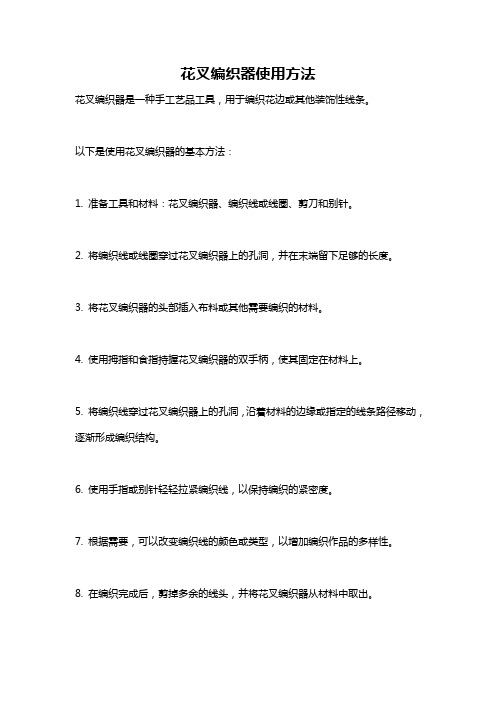 花叉编织器使用方法

花叉编织器是一种手工艺品工具，用于编织花边或其他装饰性线条。

以下是使用花叉编织器的基本方法：

1. 准备工具和材料：花叉编织器、编织线或线圈、剪刀和别针。

2. 将编织线或线圈穿过花叉编织器上的孔洞，并在末端留下足够的长度。

3. 将花叉编织器的头部插入布料或其他需要编织的材料。

4. 使用拇指和食指持握花叉编织器的双手柄，使其固定在材料上。

5. 将编织线穿过花叉编织器上的孔洞，沿着材料的边缘或指定的线条路径移动，逐渐形成编织结构。

6. 使用手指或别针轻轻拉紧编织线，以保持编织的紧密度。

7. 根据需要，可以改变编织线的颜色或类型，以增加编织作品的多样性。

8. 在编织完成后，剪掉多余的线头，并将花叉编织器从材料中取出。